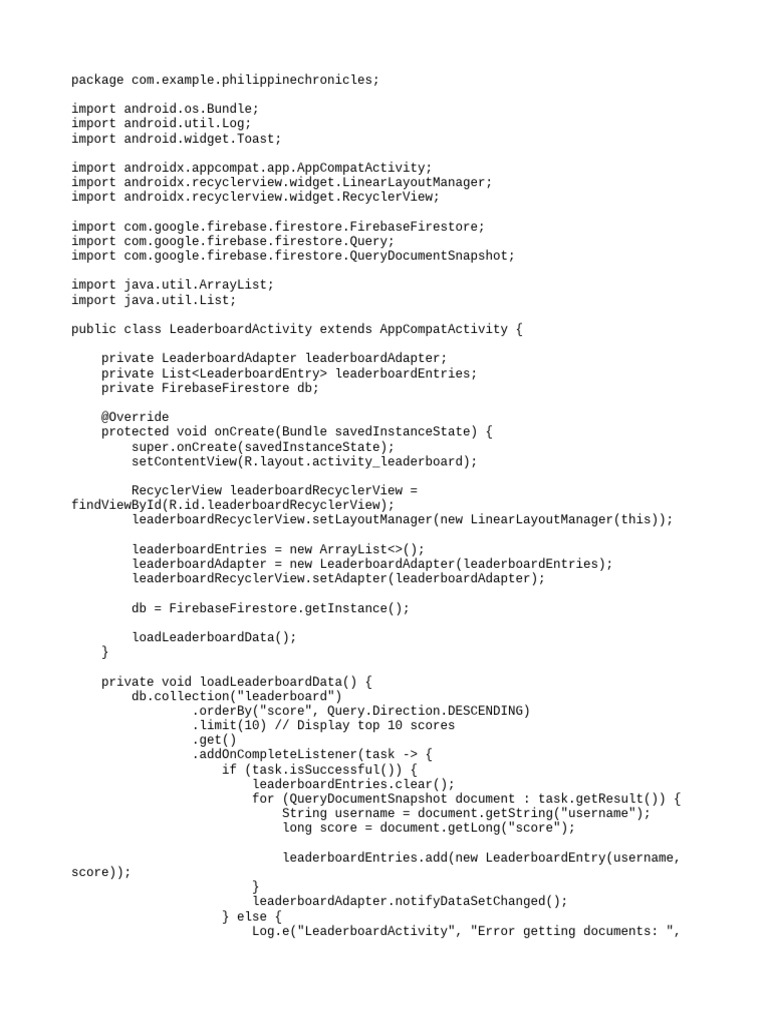 package com.example.philippinechronicles;

import android.os.Bundle;
import android.util.Log;
import android.widget.Toast;

import androidx.appcompat.app.AppCompatActivity;
import androidx.recyclerview.widget.LinearLayoutManager;
import androidx.recyclerview.widget.RecyclerView;

import com.google.firebase.firestore.FirebaseFirestore;
import com.google.firebase.firestore.Query;
import com.google.firebase.firestore.QueryDocumentSnapshot;

import java.util.ArrayList;
import java.util.List;

public class LeaderboardActivity extends AppCompatActivity {

    private LeaderboardAdapter leaderboardAdapter;
    private List<LeaderboardEntry> leaderboardEntries;
    private FirebaseFirestore db;

    @Override
    protected void onCreate(Bundle savedInstanceState) {
        super.onCreate(savedInstanceState);
        setContentView(R.layout.activity_leaderboard);

        RecyclerView leaderboardRecyclerView =
findViewById(R.id.leaderboardRecyclerView);
        leaderboardRecyclerView.setLayoutManager(new LinearLayoutManager(this));

        leaderboardEntries = new ArrayList<>();
        leaderboardAdapter = new LeaderboardAdapter(leaderboardEntries);
        leaderboardRecyclerView.setAdapter(leaderboardAdapter);

        db = FirebaseFirestore.getInstance();

        loadLeaderboardData();
    }

    private void loadLeaderboardData() {
        db.collection("leaderboard")
                .orderBy("score", Query.Direction.DESCENDING)
                .limit(10) // Display top 10 scores
                .get()
                .addOnCompleteListener(task -> {
                    if (task.isSuccessful()) {
                        leaderboardEntries.clear();
                        for (QueryDocumentSnapshot document : task.getResult()) {
                            String username = document.getString("username");
                            long score = document.getLong("score");

                            leaderboardEntries.add(new LeaderboardEntry(username,
score));
                        }
                        leaderboardAdapter.notifyDataSetChanged();
                    } else {
                        Log.e("LeaderboardActivity", "Error getting documents: ",